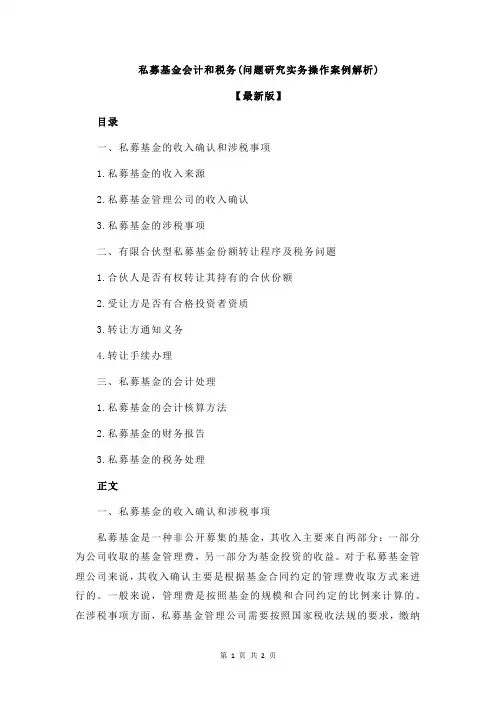 私募基金会计和税务(问题研究实务操作案例解析)

【最新版】

目录

一、私募基金的收入确认和涉税事项

1.私募基金的收入来源

2.私募基金管理公司的收入确认

3.私募基金的涉税事项

二、有限合伙型私募基金份额转让程序及税务问题

1.合伙人是否有权转让其持有的合伙份额

2.受让方是否有合格投资者资质

3.转让方通知义务

4.转让手续办理

三、私募基金的会计处理

1.私募基金的会计核算方法

2.私募基金的财务报告

3.私募基金的税务处理

正文

一、私募基金的收入确认和涉税事项

私募基金是一种非公开募集的基金，其收入主要来自两部分：一部分为公司收取的基金管理费，另一部分为基金投资的收益。对于私募基金管理公司来说，其收入确认主要是根据基金合同约定的管理费收取方式来进行的。一般来说，管理费是按照基金的规模和合同约定的比例来计算的。在涉税事项方面，私募基金管理公司需要按照国家税收法规的要求，缴纳

第 1 页 共 2 页